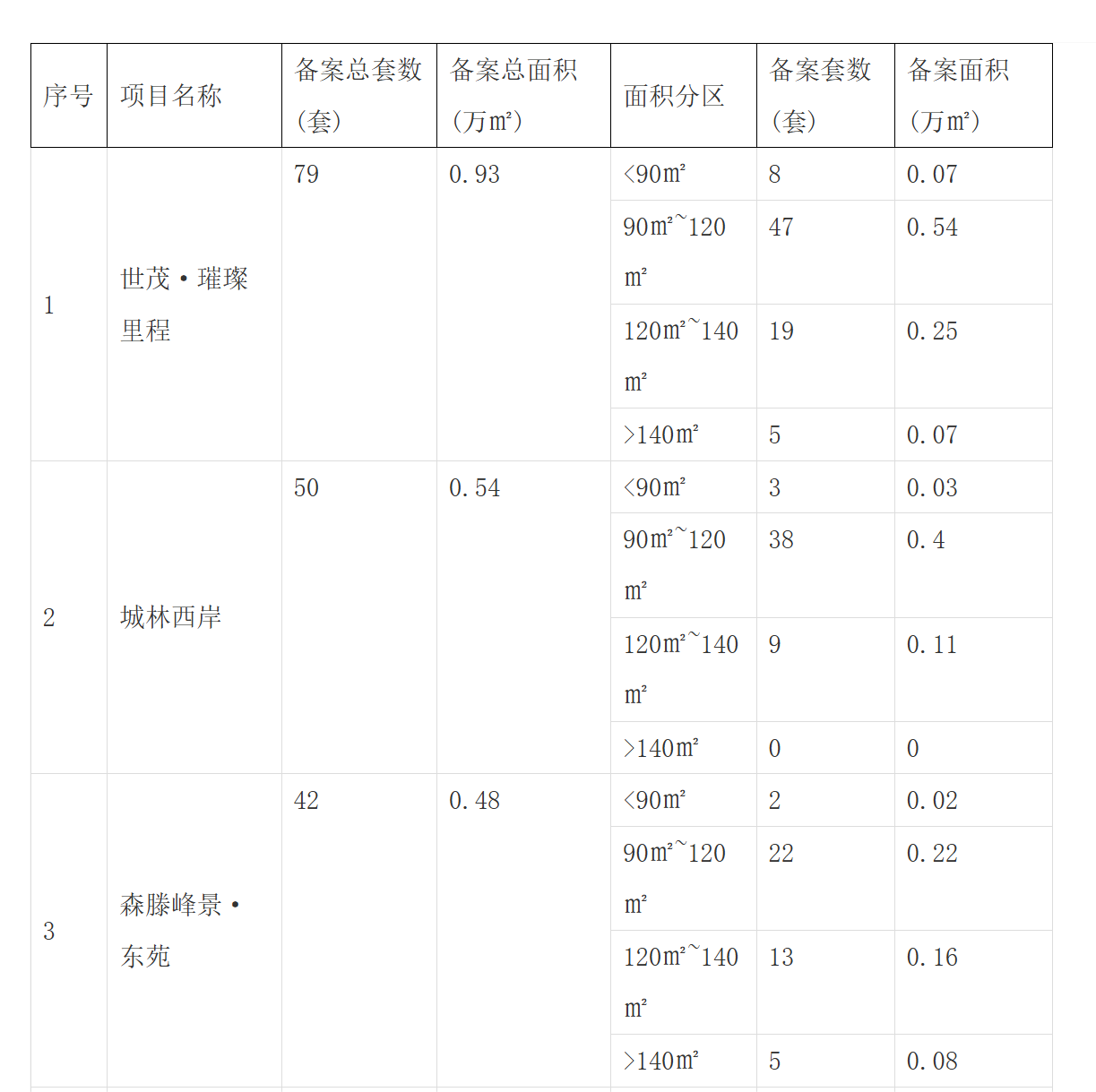 | 序号 | 项目名称 | 备案总套数（套） | 备案总面积（万㎡） | 面积分区 | 备案套数（套） | 备案面积（万㎡） |
|---|---|---|---|---|---|---|
| 1 | 世茂·璀璨里程 | 79 | 0.93 | <90㎡ | 8 | 0.07 |
| | | | | 90㎡~120㎡ | 47 | 0.54 |
| | | | | 120㎡~140㎡ | 19 | 0.25 |
| | | | | >140㎡ | 5 | 0.07 |
| 2 | 城林西岸 | 50 | 0.54 | <90㎡ | 3 | 0.03 |
| | | | | 90㎡~120㎡ | 38 | 0.4 |
| | | | | 120㎡~140㎡ | 9 | 0.11 |
| | | | | >140㎡ | 0 | 0 |
| 3 | 森滕峰景·东苑 | 42 | 0.48 | <90㎡ | 2 | 0.02 |
| | | | | 90㎡~120㎡ | 22 | 0.22 |
| | | | | 120㎡~140㎡ | 13 | 0.16 |
| | | | | >140㎡ | 5 | 0.08 |